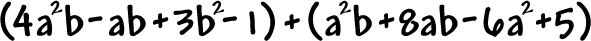 $(4a^2b - ab + 3b^2 - 1) + (a^2b + 8ab - 6a^2 + 5)$